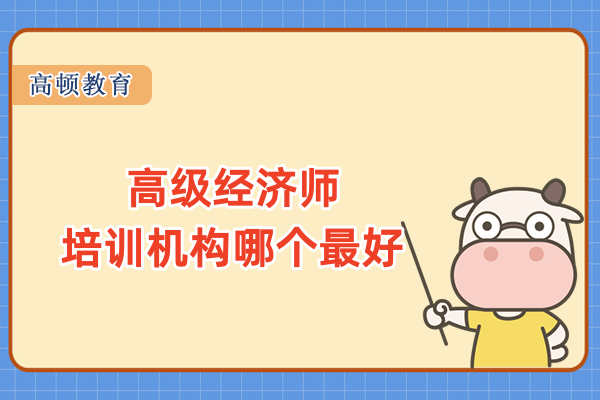 高顿教育

高级经济师
培训机构哪个最好